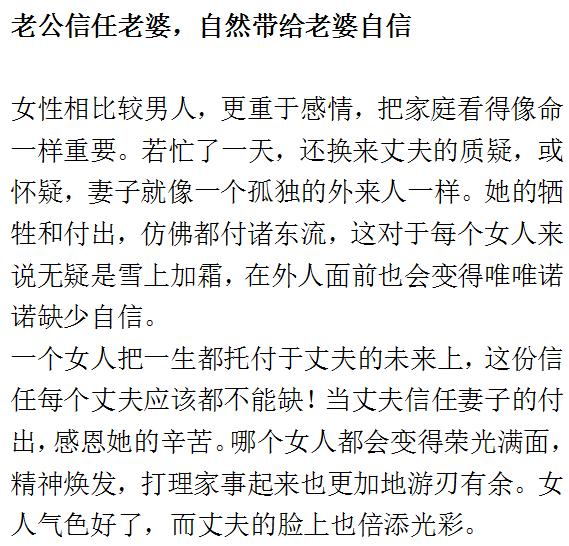 老公信任老婆，自然带给老婆自信

女性相比较男人，更重于感情，把家庭看得像命一样重要。若忙了一天，还换来丈夫的质疑，或怀疑，妻子就像一个孤独的外来人一样。她的牺牲和付出，仿佛都付诸东流，这对于每个女人来说无疑是雪上加霜，在外人面前也会变得唯唯诺诺缺少自信。
一个女人把一生都托付于丈夫的未来上，这份信任每个丈夫应该都不能缺！当丈夫信任妻子的付出，感恩她的辛苦。哪个女人都会变得荣光满面，精神焕发，打理家事起来也更加地游刃有余。女人气色好了，而丈夫的脸上也倍添光彩。